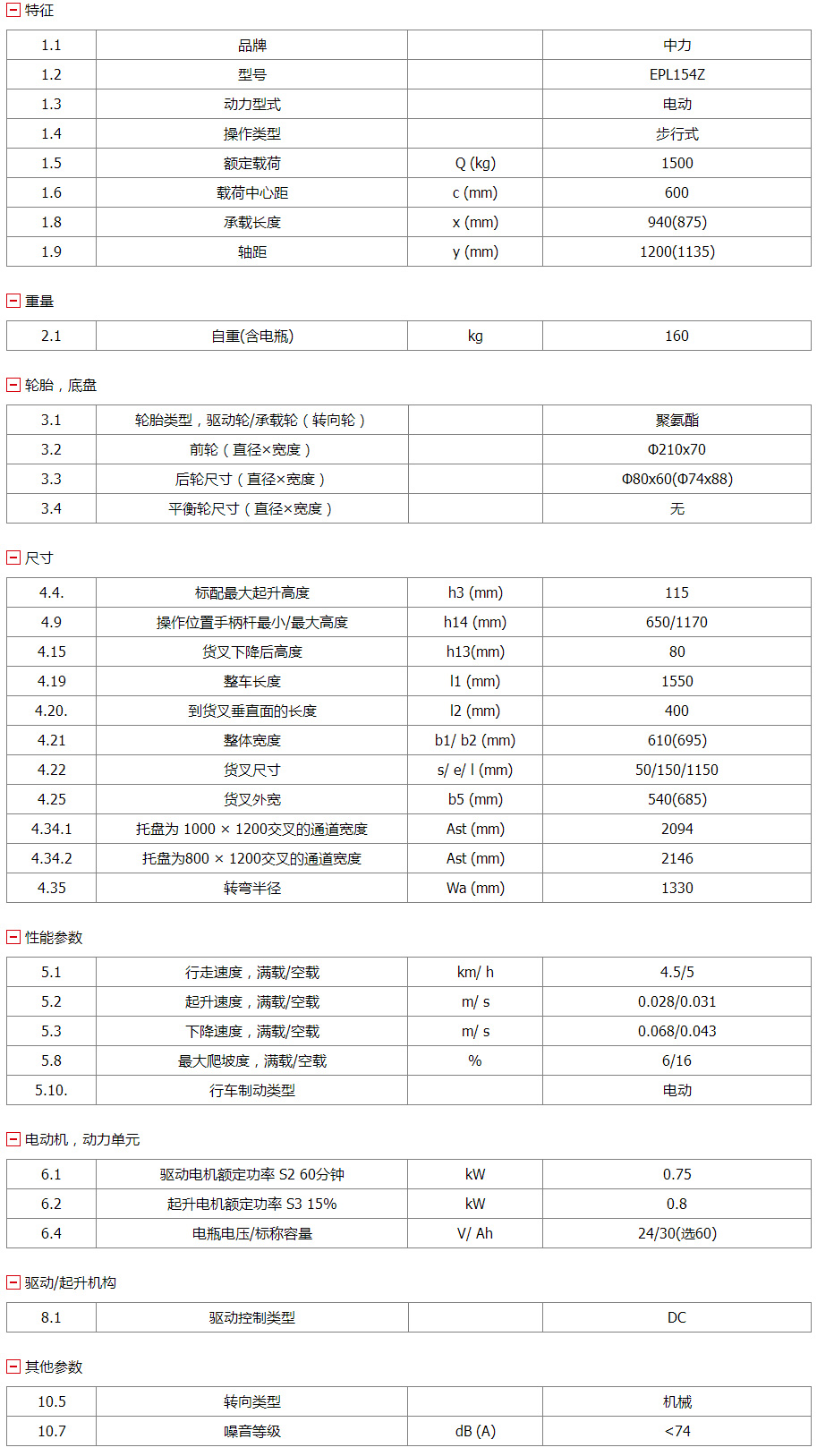 特征

| 1.1 | 品牌 | | 中力 |
|---|---|---|---|
| 1.2 | 型号 | | EPL154Z |
| 1.3 | 动力型式 | | 电动 |
| 1.4 | 操作类型 | | 步行式 |
| 1.5 | 额定载荷 | Q (kg) | 1500 |
| 1.6 | 载荷中心距 | c (mm) | 600 |
| 1.8 | 承载长度 | x (mm) | 940(875) |
| 1.9 | 轴距 | y (mm) | 1200(1135) |

重量

| 2.1 | 自重(含电瓶) | kg | 160 |
|---|---|---|---|

轮胎，底盘

| 3.1 | 轮胎类型，驱动轮/承载轮（转向轮） | | 聚氨酯 |
|---|---|---|---|
| 3.2 | 前轮（直径×宽度） | | Φ210x70 |
| 3.3 | 后轮尺寸（直径×宽度） | | Φ80x60(Φ74x88) |
| 3.4 | 平衡轮尺寸（直径×宽度） | | 无 |

尺寸

| 4.4. | 标配最大起升高度 | h3 (mm) | 115 |
|---|---|---|---|
| 4.9 | 操作位置手柄杆最小/最大高度 | h14 (mm) | 650/1170 |
| 4.15 | 货叉下降后高度 | h13(mm) | 80 |
| 4.19 | 整车长度 | l1 (mm) | 1550 |
| 4.20. | 到货叉垂直面的长度 | l2 (mm) | 400 |
| 4.21 | 整体宽度 | b1/ b2 (mm) | 610(695) |
| 4.22 | 货叉尺寸 | s/ e/ l (mm) | 50/150/1150 |
| 4.25 | 货叉外宽 | b5 (mm) | 540(685) |
| 4.34.1 | 托盘为 1000 × 1200交叉的通道宽度 | Ast (mm) | 2094 |
| 4.34.2 | 托盘为800 × 1200交叉的通道宽度 | Ast (mm) | 2146 |
| 4.35 | 转弯半径 | Wa (mm) | 1330 |

性能参数

| 5.1 | 行走速度，满载/空载 | km/ h | 4.5/5 |
|---|---|---|---|
| 5.2 | 起升速度，满载/空载 | m/ s | 0.028/0.031 |
| 5.3 | 下降速度，满载/空载 | m/ s | 0.068/0.043 |
| 5.8 | 最大爬坡度，满载/空载 | % | 6/16 |
| 5.10. | 行车制动类型 | | 电动 |

电动机，动力单元

| 6.1 | 驱动电机额定功率 S2 60分钟 | kW | 0.75 |
|---|---|---|---|
| 6.2 | 起升电机额定功率 S3 15% | kW | 0.8 |
| 6.4 | 电瓶电压/标称容量 | V/ Ah | 24/30(选60) |

驱动/起升机构

| 8.1 | 驱动控制类型 | | DC |
|---|---|---|---|

其他参数

| 10.5 | 转向类型 | | 机械 |
|---|---|---|---|
| 10.7 | 噪音等级 | dB (A) | <74 |